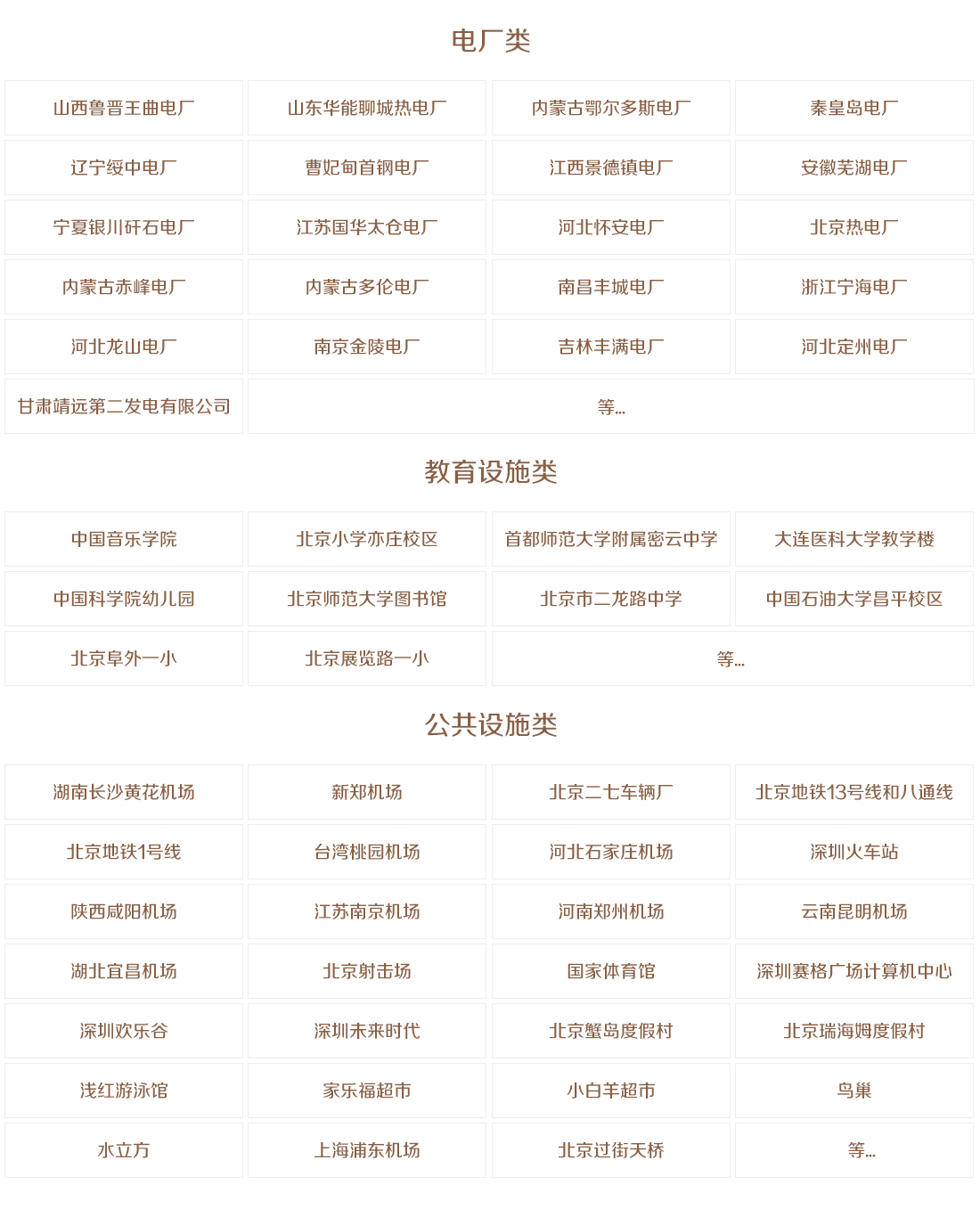 电厂类

| 山西鲁晋王曲电厂 | 山东华能聊城热电厂 | 内蒙古鄂尔多斯电厂 | 秦皇岛电厂 |
|---|---|---|---|
| 辽宁绥中电厂 | 曹妃甸首钢电厂 | 江西景德镇电厂 | 安徽芜湖电厂 |
| 宁夏银川矸石电厂 | 江苏国华太仓电厂 | 河北怀安电厂 | 北京热电厂 |
| 内蒙古赤峰电厂 | 内蒙古多伦电厂 | 南昌丰城电厂 | 浙江宁海电厂 |
| 河北龙山电厂 | 南京金陵电厂 | 吉林丰满电厂 | 河北定州电厂 |
| 甘肃靖远第二发电有限公司 | 等... | | |

教育设施类

| 中国音乐学院 | 北京小学亦庄校区 | 首都师范大学附属密云中学 | 大连医科大学教学楼 |
|---|---|---|---|
| 中国科学院幼儿园 | 北京师范大学图书馆 | 北京市二龙路中学 | 中国石油大学昌平校区 |
| 北京阜外一小 | 北京展览路一小 | 等... | |

公共设施类

| 湖南长沙黄花机场 | 新郑机场 | 北京二七车辆厂 | 北京地铁13号线和八通线 |
|---|---|---|---|
| 北京地铁1号线 | 台湾桃园机场 | 河北石家庄机场 | 深圳火车站 |
| 陕西咸阳机场 | 江苏南京机场 | 河南郑州机场 | 云南昆明机场 |
| 湖北宜昌机场 | 北京射击场 | 国家体育馆 | 深圳赛格广场计算机中心 |
| 深圳欢乐谷 | 深圳未来时代 | 北京蟹岛度假村 | 北京瑞海姆度假村 |
| 浅红游泳馆 | 家乐福超市 | 小白羊超市 | 鸟巢 |
| 水立方 | 上海浦东机场 | 北京过街天桥 | 等... |